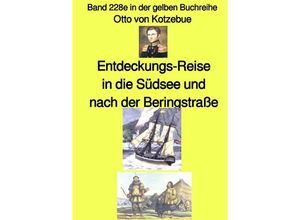 Band 228e in der gelben Buchreihe
Otto von Kotzebue

Entdeckungs-Reise in die Südsee und nach der Beringstraße